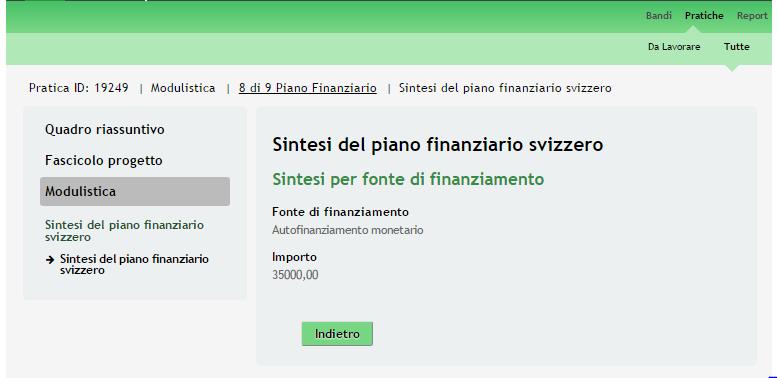 Bandi Pratiche Report

Da Lavorare Tutte

Pratica ID: 19249 | Modulistica | 8 di 9 Piano Finanziario | Sintesi del piano finanziario svizzero

Quadro riassuntivo

Fascicolo progetto

Modulistica

Sintesi del piano finanziario svizzero

→ Sintesi del piano finanziario svizzero

Sintesi del piano finanziario svizzero

Sintesi per fonte di finanziamento

Fonte di finanziamento

Autofinanziamento monetario

Importo

35000,00

Indietro